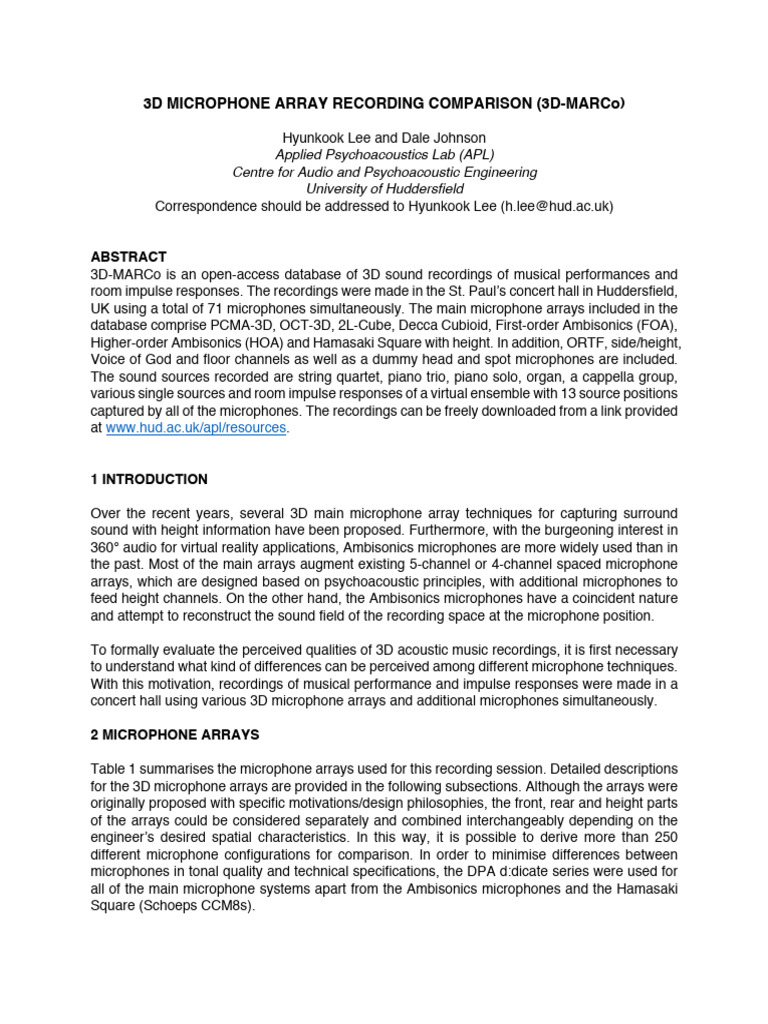 3D MICROPHONE ARRAY RECORDING COMPARISON (3D-MARCo)

Hyunkook Lee and Dale Johnson
Applied Psychoacoustics Lab (APL)
Centre for Audio and Psychoacoustic Engineering
University of Huddersfield
Correspondence should be addressed to Hyunkook Lee (h.lee@hud.ac.uk)

ABSTRACT
3D-MARCo is an open-access database of 3D sound recordings of musical performances and room impulse responses. The recordings were made in the St. Paul's concert hall in Huddersfield, UK using a total of 71 microphones simultaneously. The main microphone arrays included in the database comprise PCMA-3D, OCT-3D, 2L-Cube, Decca Cubioid, First-order Ambisonics (FOA), Higher-order Ambisonics (HOA) and Hamasaki Square with height. In addition, ORTF, side/height, Voice of God and floor channels as well as a dummy head and spot microphones are included. The sound sources recorded are string quartet, piano trio, piano solo, organ, a cappella group, various single sources and room impulse responses of a virtual ensemble with 13 source positions captured by all of the microphones. The recordings can be freely downloaded from a link provided at www.hud.ac.uk/apl/resources.

1 INTRODUCTION

Over the recent years, several 3D main microphone array techniques for capturing surround sound with height information have been proposed. Furthermore, with the burgeoning interest in 360° audio for virtual reality applications, Ambisonics microphones are more widely used than in the past. Most of the main arrays augment existing 5-channel or 4-channel spaced microphone arrays, which are designed based on psychoacoustic principles, with additional microphones to feed height channels. On the other hand, the Ambisonics microphones have a coincident nature and attempt to reconstruct the sound field of the recording space at the microphone position.

To formally evaluate the perceived qualities of 3D acoustic music recordings, it is first necessary to understand what kind of differences can be perceived among different microphone techniques. With this motivation, recordings of musical performance and impulse responses were made in a concert hall using various 3D microphone arrays and additional microphones simultaneously.

2 MICROPHONE ARRAYS

Table 1 summarises the microphone arrays used for this recording session. Detailed descriptions for the 3D microphone arrays are provided in the following subsections. Although the arrays were originally proposed with specific motivations/design philosophies, the front, rear and height parts of the arrays could be considered separately and combined interchangeably depending on the engineer's desired spatial characteristics. In this way, it is possible to derive more than 250 different microphone configurations for comparison. In order to minimise differences between microphones in tonal quality and technical specifications, the DPA d:dicate series were used for all of the main microphone systems apart from the Ambisonics microphones and the Hamasaki Square (Schoeps CCM8s).